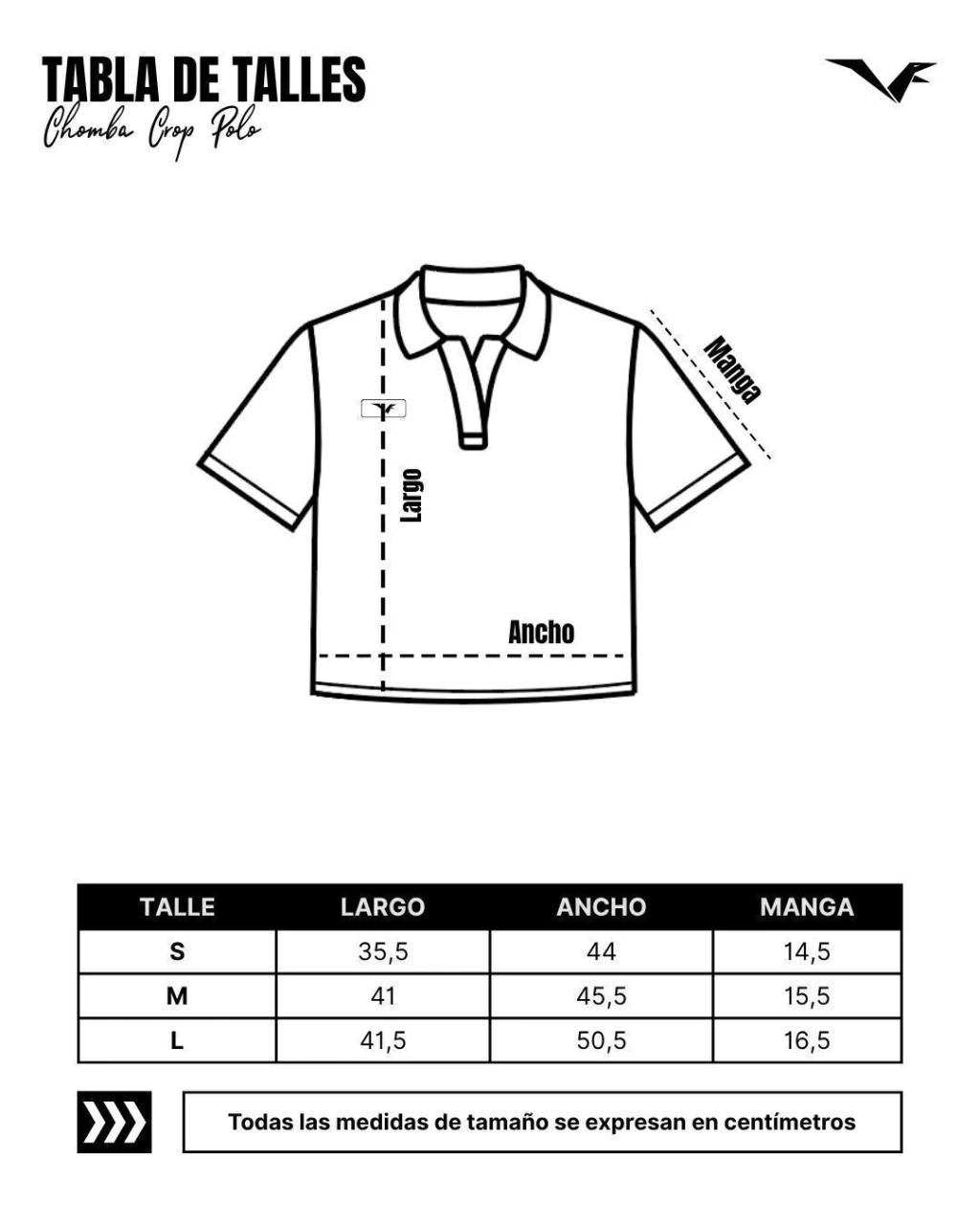 TABLA DE TALLES
Chomba Crop Polo

Manga
Largo
Ancho

| TALLE | LARGO | ANCHO | MANGA |
|---|---|---|---|
| S | 35,5 | 44 | 14,5 |
| M | 41 | 45,5 | 15,5 |
| L | 41,5 | 50,5 | 16,5 |

Todas las medidas de tamaño se expresan en centímetros